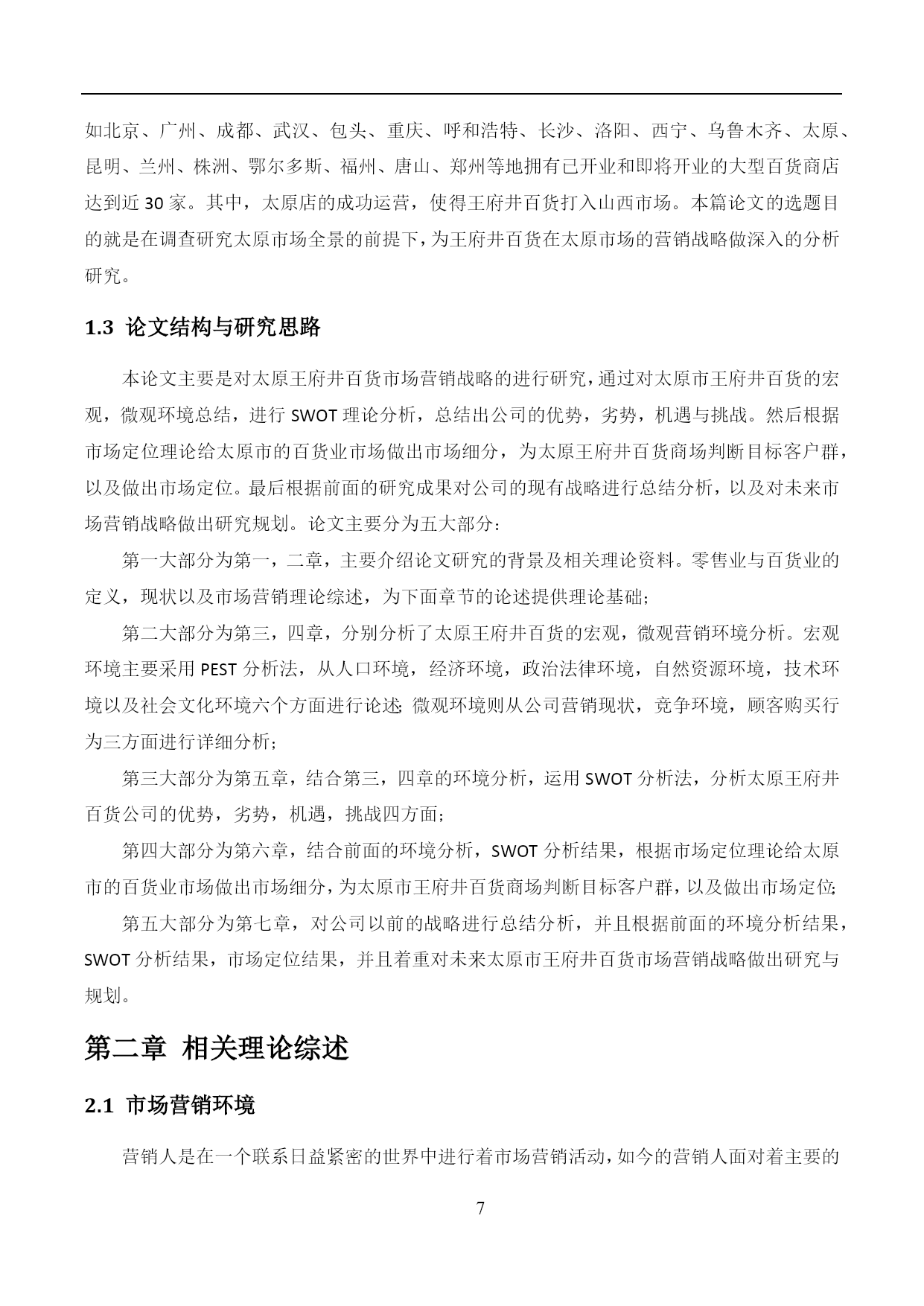 如北京、广州、成都、武汉、包头、重庆、呼和浩特、长沙、洛阳、西宁、乌鲁木齐、太原、昆明、兰州、株洲、鄂尔多斯、福州、唐山、郑州等地拥有已开业和即将开业的大型百货商店达到近 30 家。其中，太原店的成功运营，使得王府井百货打入山西市场。本篇论文的选题目的就是在调查研究太原市场全景的前提下，为王府井百货在太原市场的营销战略做深入的分析研究。

1.3 论文结构与研究思路

本论文主要是对太原王府井百货市场营销战略的进行研究，通过对太原市王府井百货的宏观，微观环境总结，进行 SWOT 理论分析，总结出公司的优势，劣势，机遇与挑战。然后根据市场定位理论给太原市的百货业市场做出市场细分，为太原王府井百货商场判断目标客户群，以及做出市场定位。最后根据前面的研究成果对公司的现有战略进行总结分析，以及对未来市场营销战略做出研究规划。论文主要分为五大部分：

第一大部分为第一，二章，主要介绍论文研究的背景及相关理论资料。零售业与百货业的定义，现状以及市场营销理论综述，为下面章节的论述提供理论基础；

第二大部分为第三，四章，分别分析了太原王府井百货的宏观，微观营销环境分析。宏观环境主要采用 PEST 分析法，从人口环境，经济环境，政治法律环境，自然资源环境，技术环境以及社会文化环境六个方面进行论述；微观环境则从公司营销现状，竞争环境，顾客购买行为三方面进行详细分析；

第三大部分为第五章，结合第三，四章的环境分析，运用 SWOT 分析法，分析太原王府井百货公司的优势，劣势，机遇，挑战四方面；

第四大部分为第六章，结合前面的环境分析，SWOT 分析结果，根据市场定位理论给太原市的百货业市场做出市场细分，为太原市王府井百货商场判断目标客户群，以及做出市场定位；

第五大部分为第七章，对公司以前的战略进行总结分析，并且根据前面的环境分析结果，SWOT 分析结果，市场定位结果，并且着重对未来太原市王府井百货市场营销战略做出研究与规划。

第二章 相关理论综述

2.1 市场营销环境

营销人是在一个联系日益紧密的世界中进行着市场营销活动，如今的营销人面对着主要的

7